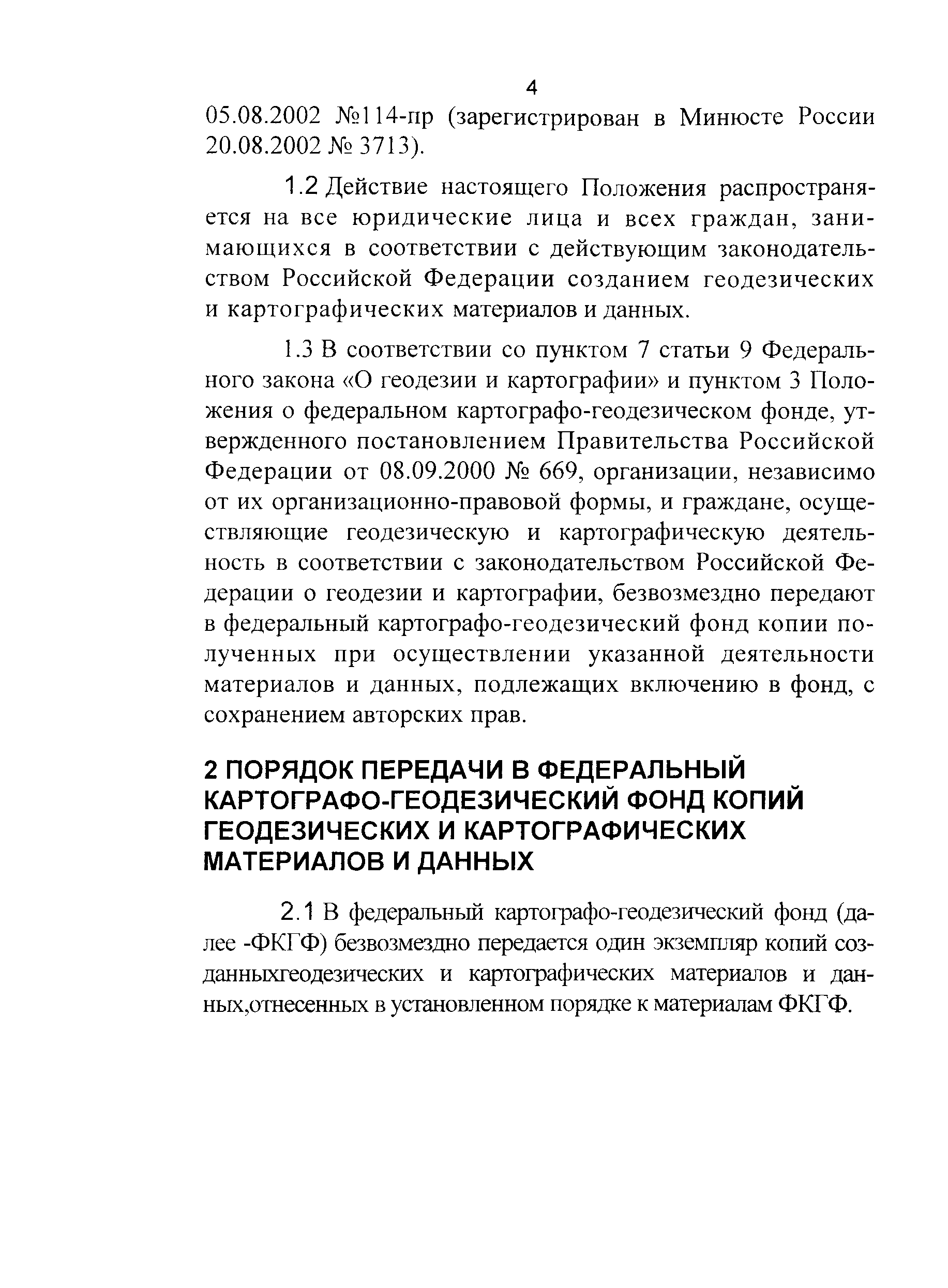 4

05.08.2002 №114-пр (зарегистрирован в Минюсте России 20.08.2002 № 3713).

1.2 Действие настоящего Положения распространяется на все юридические лица и всех граждан, занимающихся в соответствии с действующим законодательством Российской Федерации созданием геодезических и картографических материалов и данных.

1.3 В соответствии со пунктом 7 статьи 9 Федерального закона «О геодезии и картографии» и пунктом 3 Положения о федеральном картографо-геодезическом фонде, утвержденного постановлением Правительства Российской Федерации от 08.09.2000 № 669, организации, независимо от их организационно-правовой формы, и граждане, осуществляющие геодезическую и картографическую деятельность в соответствии с законодательством Российской Федерации о геодезии и картографии, безвозмездно передают в федеральный картографо-геодезический фонд копии полученных при осуществлении указанной деятельности материалов и данных, подлежащих включению в фонд, с сохранением авторских прав.

2 ПОРЯДОК ПЕРЕДАЧИ В ФЕДЕРАЛЬНЫЙ КАРТОГРАФО-ГЕОДЕЗИЧЕСКИЙ ФОНД КОПИЙ ГЕОДЕЗИЧЕСКИХ И КАРТОГРАФИЧЕСКИХ МАТЕРИАЛОВ И ДАННЫХ

2.1 В федеральный картографо-геодезический фонд (далее -ФКГФ) безвозмездно передается один экземпляр копий созданныхгеодезических и картографических материалов и данных,отнесенных в установленном порядке к материалам ФКГФ.